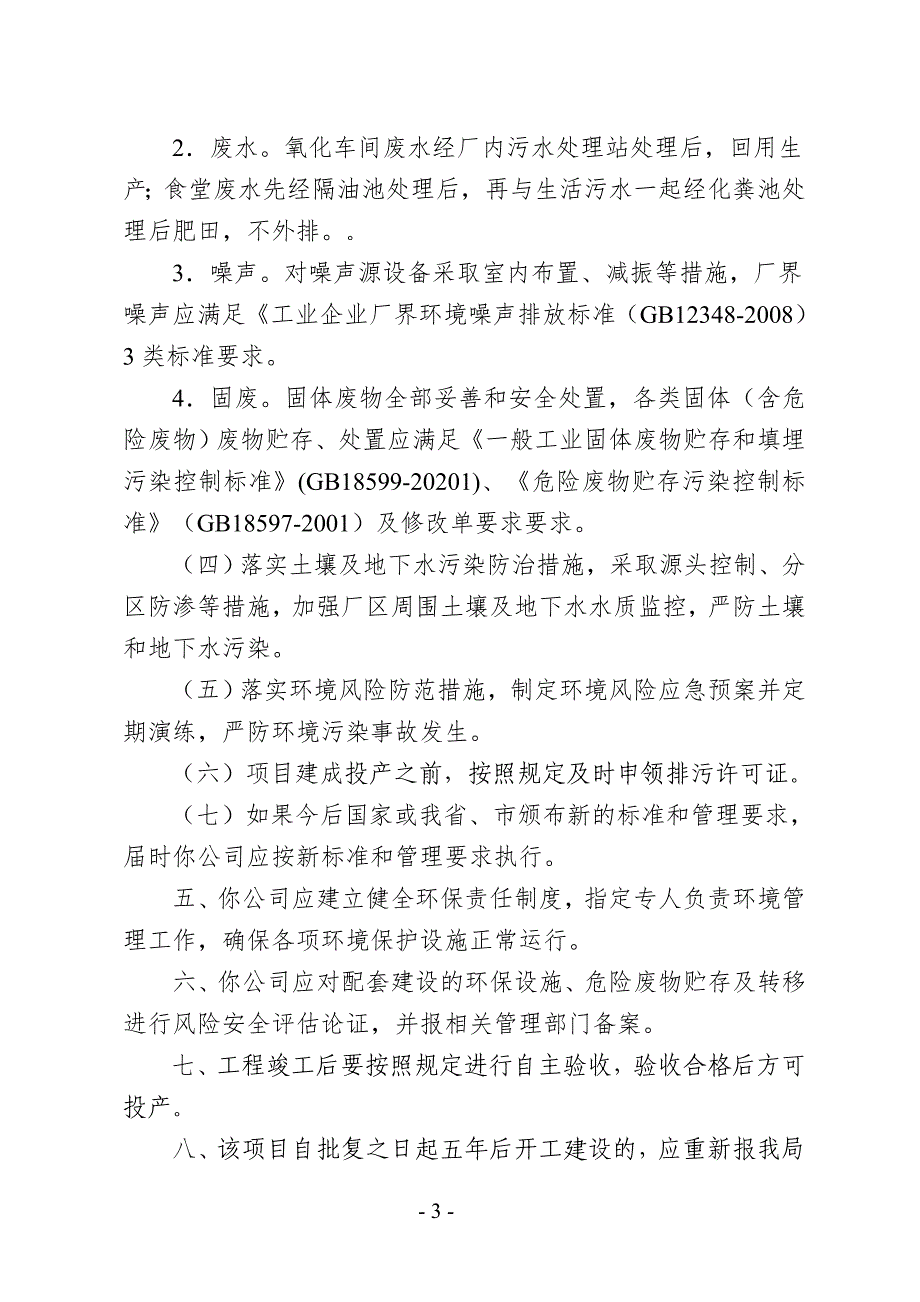 2．废水。氧化车间废水经厂内污水处理站处理后，回用生产；食堂废水先经隔油池处理后，再与生活污水一起经化粪池处理后肥田，不外排。。

3．噪声。对噪声源设备采取室内布置、减振等措施，厂界噪声应满足《工业企业厂界环境噪声排放标准（GB12348-2008）3 类标准要求。

4．固废。固体废物全部妥善和安全处置，各类固体（含危险废物）废物贮存、处置应满足《一般工业固体废物贮存和填埋污染控制标准》(GB18599-20201)、《危险废物贮存污染控制标准》（GB18597-2001）及修改单要求要求。

（四）落实土壤及地下水污染防治措施，采取源头控制、分区防渗等措施，加强厂区周围土壤及地下水水质监控，严防土壤和地下水污染。

（五）落实环境风险防范措施，制定环境风险应急预案并定期演练，严防环境污染事故发生。

（六）项目建成投产之前，按照规定及时申领排污许可证。

（七）如果今后国家或我省、市颁布新的标准和管理要求，届时你公司应按新标准和管理要求执行。

五、你公司应建立健全环保责任制度，指定专人负责环境管理工作，确保各项环境保护设施正常运行。

六、你公司应对配套建设的环保设施、危险废物贮存及转移进行风险安全评估论证，并报相关管理部门备案。

七、工程竣工后要按照规定进行自主验收，验收合格后方可投产。

八、该项目自批复之日起五年后开工建设的，应重新报我局

- 3 -